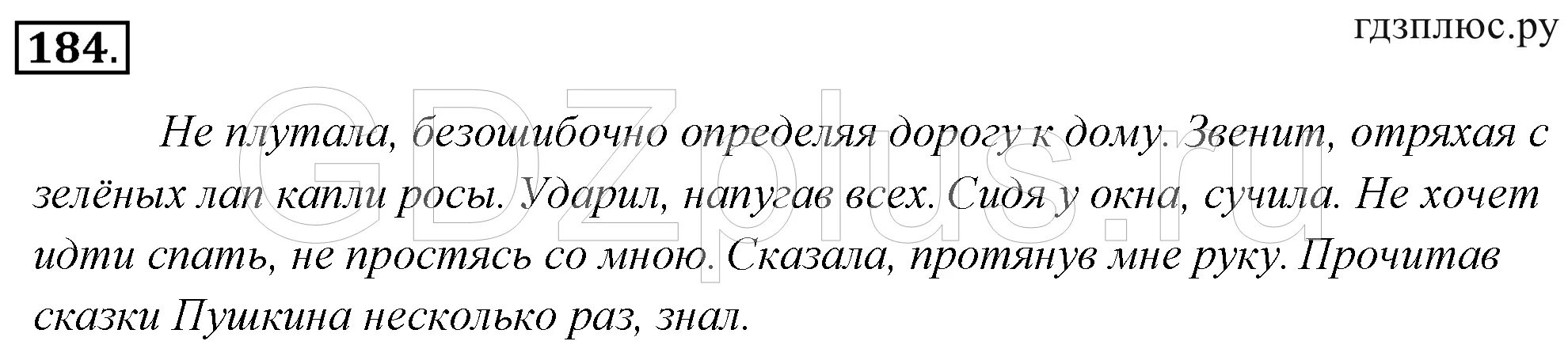 184.

гдзплюс.ру

GDZplus.ru

Не плутала, безошибочно определяя дорогу к дому. Звенит, отряхая с зелёных лап капли росы. Ударил, напугав всех. Сидя у окна, сучила. Не хочет идти спать, не простясь со мною. Сказала, протянув мне руку. Прочитав сказки Пушкина несколько раз, знал.